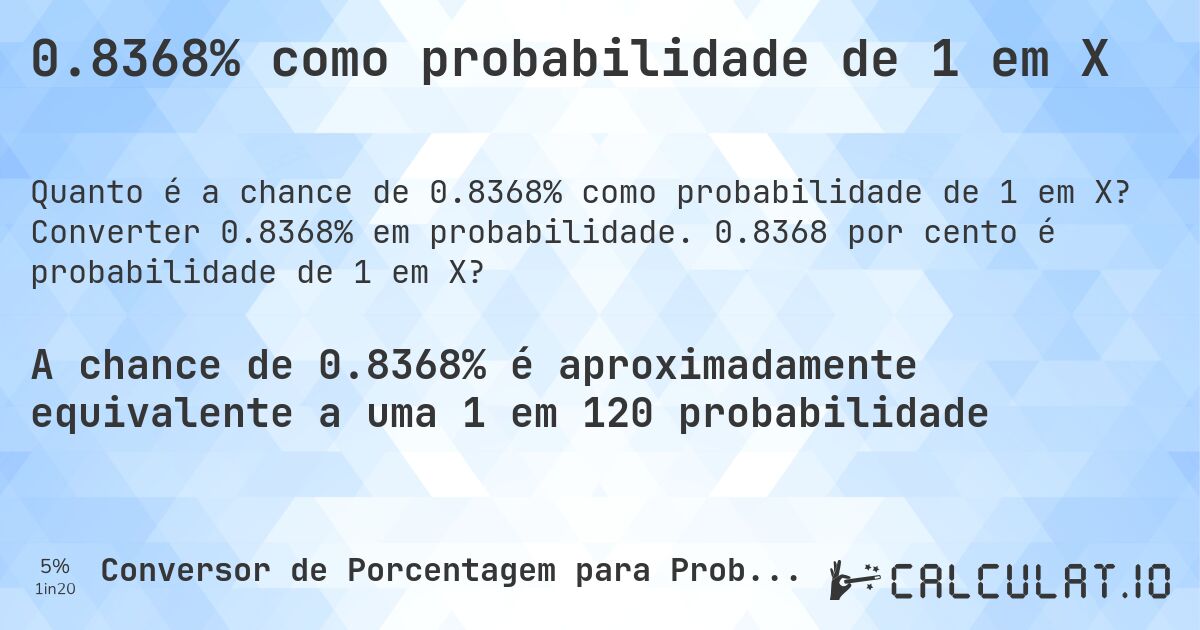 0.8368% como probabilidade de 1 em X

Quanto é a chance de 0.8368% como probabilidade de 1 em X? Converter 0.8368% em probabilidade. 0.8368 por cento é probabilidade de 1 em X?

A chance de 0.8368% é aproximadamente equivalente a uma 1 em 120 probabilidade

5%
1in20

Conversor de Porcentagem para Prob...

CALCULAT.IO